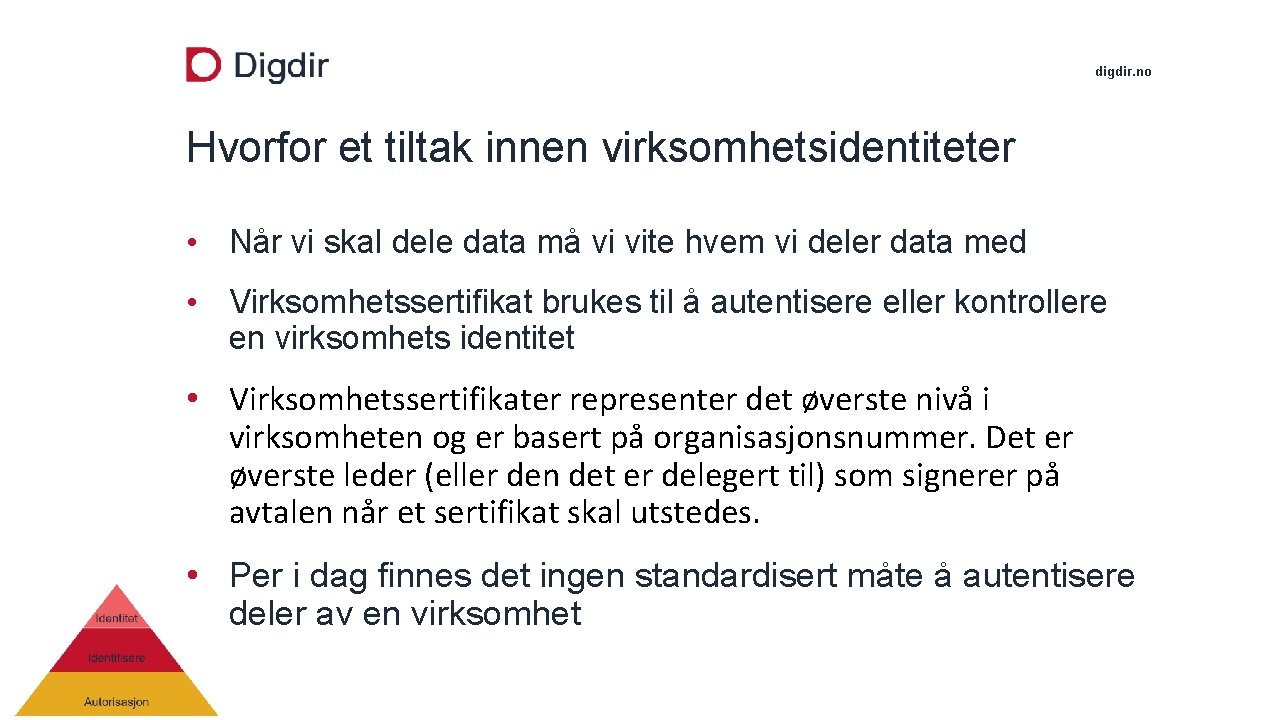 Digdir

digdir.no

Hvorfor et tiltak innen virksomhetsidentiteter

• Når vi skal dele data må vi vite hvem vi deler data med

• Virksomhetssertifikat brukes til å autentisere eller kontrollere en virksomhets identitet

• Virksomhetssertifikater representer det øverste nivå i virksomheten og er basert på organisasjonsnummer. Det er øverste leder (eller den det er delegert til) som signerer på avtalen når et sertifikat skal utstedes.

• Per i dag finnes det ingen standardisert måte å autentisere deler av en virksomhet

Identitet

Identifisere

Autorisasjon